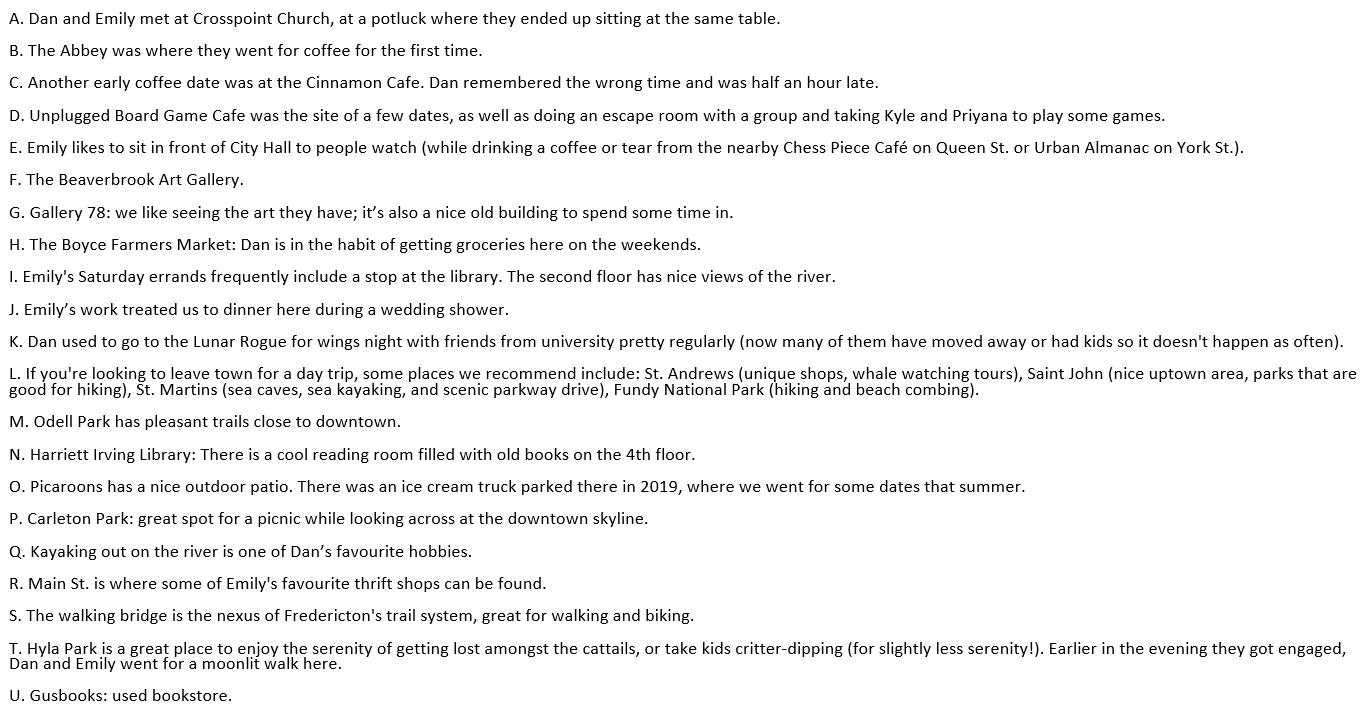 A. Dan and Emily met at Crosspoint Church, at a potluck where they ended up sitting at the same table.

B. The Abbey was where they went for coffee for the first time.

C. Another early coffee date was at the Cinnamon Cafe. Dan remembered the wrong time and was half an hour late.

D. Unplugged Board Game Cafe was the site of a few dates, as well as doing an escape room with a group and taking Kyle and Priyana to play some games.

E. Emily likes to sit in front of City Hall to people watch (while drinking a coffee or tear from the nearby Chess Piece Café on Queen St. or Urban Almanac on York St.).

F. The Beaverbrook Art Gallery.

G. Gallery 78: we like seeing the art they have; it's also a nice old building to spend some time in.

H. The Boyce Farmers Market: Dan is in the habit of getting groceries here on the weekends.

I. Emily's Saturday errands frequently include a stop at the library. The second floor has nice views of the river.

J. Emily's work treated us to dinner here during a wedding shower.

K. Dan used to go to the Lunar Rogue for wings night with friends from university pretty regularly (now many of them have moved away or had kids so it doesn't happen as often).

L. If you're looking to leave town for a day trip, some places we recommend include: St. Andrews (unique shops, whale watching tours), Saint John (nice uptown area, parks that are good for hiking), St. Martins (sea caves, sea kayaking, and scenic parkway drive), Fundy National Park (hiking and beach combing).

M. Odell Park has pleasant trails close to downtown.

N. Harriett Irving Library: There is a cool reading room filled with old books on the 4th floor.

O. Picaroons has a nice outdoor patio. There was an ice cream truck parked there in 2019, where we went for some dates that summer.

P. Carleton Park: great spot for a picnic while looking across at the downtown skyline.

Q. Kayaking out on the river is one of Dan's favourite hobbies.

R. Main St. is where some of Emily's favourite thrift shops can be found.

S. The walking bridge is the nexus of Fredericton's trail system, great for walking and biking.

T. Hyla Park is a great place to enjoy the serenity of getting lost amongst the cattails, or take kids critter-dipping (for slightly less serenity!). Earlier in the evening they got engaged, Dan and Emily went for a moonlit walk here.

U. Gusbooks: used bookstore.